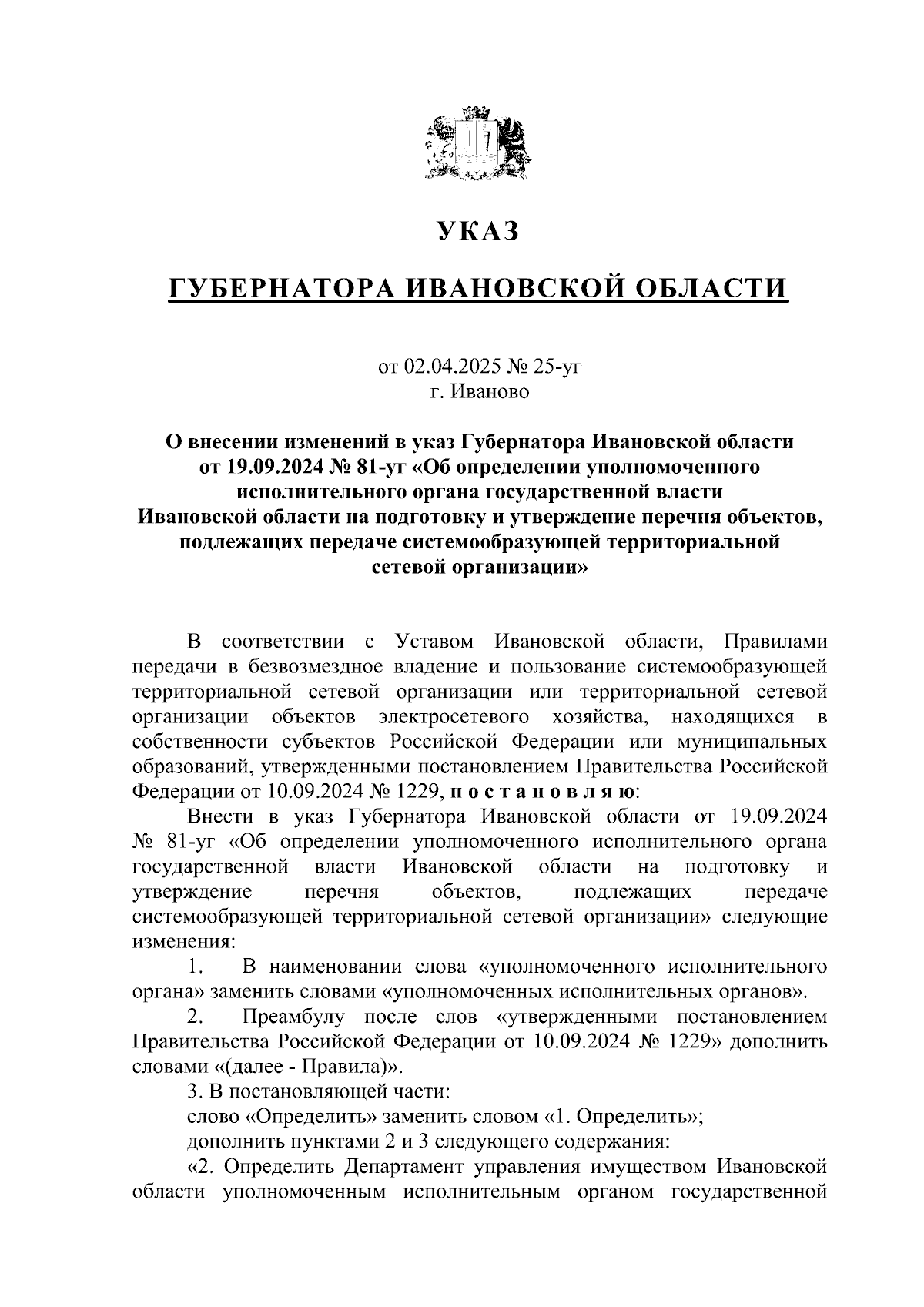 УКАЗ

ГУБЕРНАТОРА ИВАНОВСКОЙ ОБЛАСТИ

от 02.04.2025 № 25-уг
г. Иваново

О внесении изменений в указ Губернатора Ивановской области от 19.09.2024 № 81-уг «Об определении уполномоченного исполнительного органа государственной власти Ивановской области на подготовку и утверждение перечня объектов, подлежащих передаче системообразующей территориальной сетевой организации»

В соответствии с Уставом Ивановской области, Правилами передачи в безвозмездное владение и пользование системообразующей территориальной сетевой организации или территориальной сетевой организации объектов электросетевого хозяйства, находящихся в собственности субъектов Российской Федерации или муниципальных образований, утвержденными постановлением Правительства Российской Федерации от 10.09.2024 № 1229, п о с т а н о в л я ю:

Внести в указ Губернатора Ивановской области от 19.09.2024 № 81-уг «Об определении уполномоченного исполнительного органа государственной власти Ивановской области на подготовку и утверждение перечня объектов, подлежащих передаче системообразующей территориальной сетевой организации» следующие изменения:

1. В наименовании слова «уполномоченного исполнительного органа» заменить словами «уполномоченных исполнительных органов».

2. Преамбулу после слов «утвержденными постановлением Правительства Российской Федерации от 10.09.2024 № 1229» дополнить словами «(далее - Правила)».

3. В постановляющей части:

слово «Определить» заменить словом «1. Определить»;

дополнить пунктами 2 и 3 следующего содержания:

«2. Определить Департамент управления имуществом Ивановской области уполномоченным исполнительным органом государственной